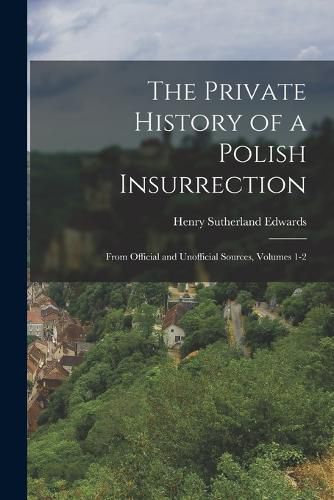 The Private History of a Polish Insurrection

Henry Sutherland Edwards

From Official and Unofficial Sources, Volumes 1-2